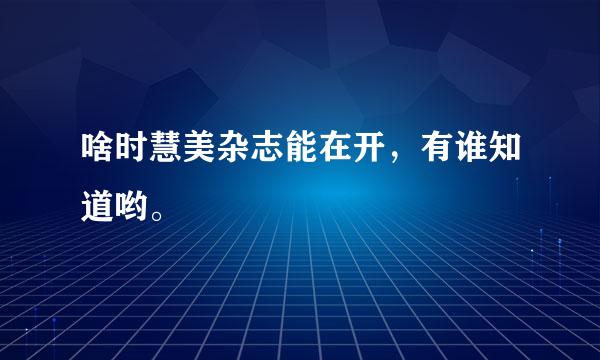 啥时慧美杂志能在开，有谁知道哟。